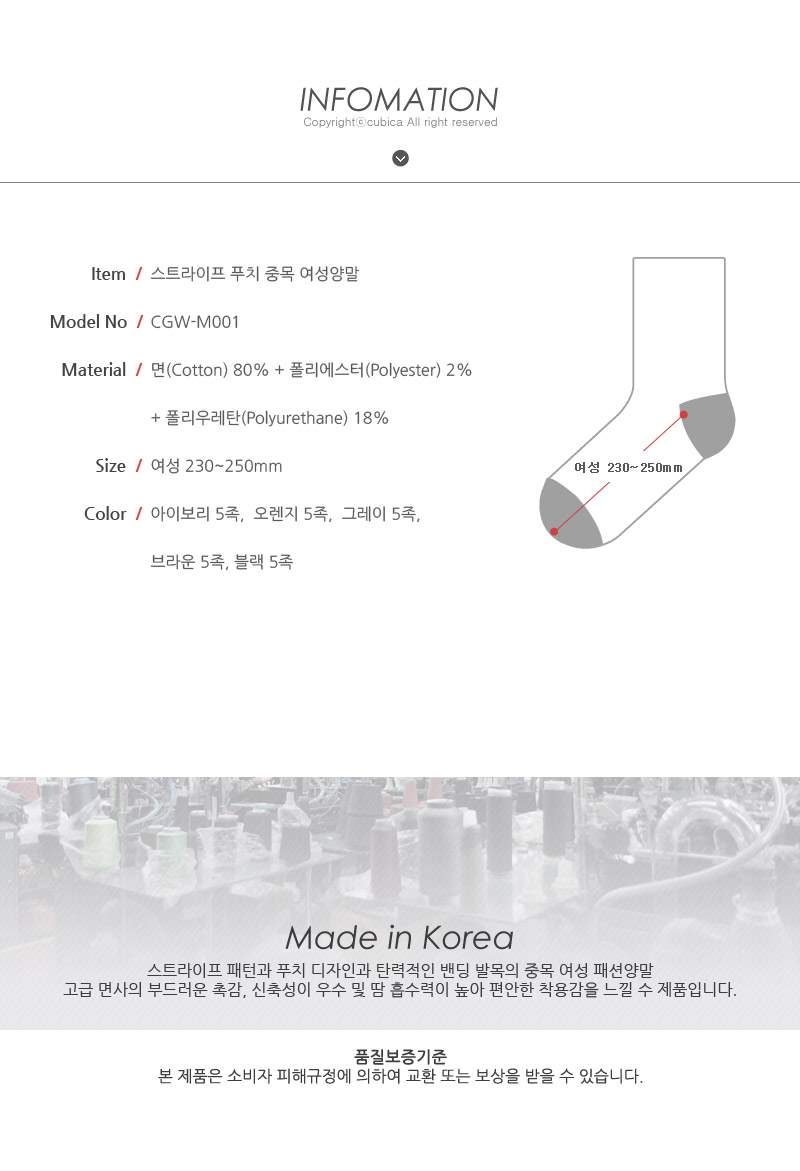 INFOMATION
Copyrightⓒcubica All right reserved

Item / 스트라이프 푸치 중목 여성양말

Model No / CGW-M001

Material / 면(Cotton) 80% + 폴리에스터(Polyester) 2%
+ 폴리우레탄(Polyurethane) 18%

Size / 여성 230~250mm

Color / 아이보리 5족, 오렌지 5족, 그레이 5족,
브라운 5족, 블랙 5족

여성 230~250mm

Made in Korea

스트라이프 패턴과 푸치 디자인과 탄력적인 밴딩 발목의 중목 여성 패션양말
고급 면사의 부드러운 촉감, 신축성이 우수 및 땀 흡수력이 높아 편안한 착용감을 느낄 수 제품입니다.

품질보증기준
본 제품은 소비자 피해규정에 의하여 교환 또는 보상을 받을 수 있습니다.